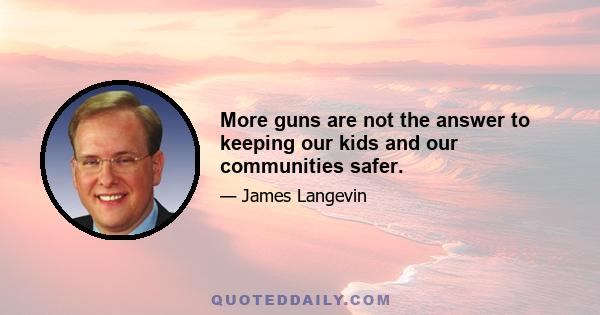 More guns are not the answer to keeping our kids and our communities safer.

— James Langevin

QUOTEDDAILY.COM